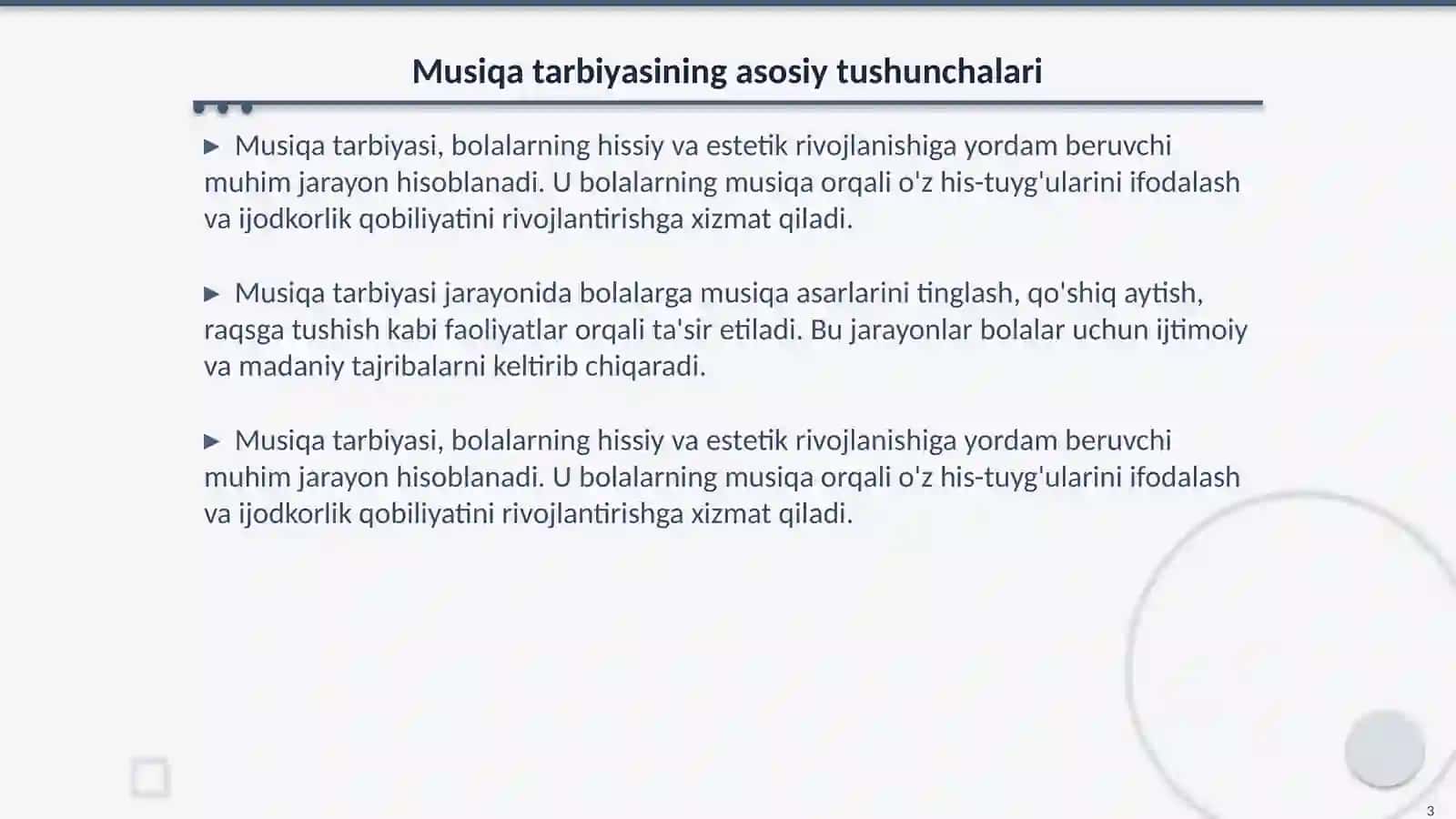 Musiqa tarbiyasining asosiy tushunchalari

▶ Musiqa tarbiyasi, bolalarning hissiy va estetik rivojlanishiga yordam beruvchi muhim jarayon hisoblanadi. U bolalarning musiqa orqali o'z his-tuyg'ularini ifodalash va ijodkorlik qobiliyatini rivojlantirishga xizmat qiladi.

▶ Musiqa tarbiyasi jarayonida bolalarga musiqa asarlarini tinglash, qo'shiq aytish, raqsga tushish kabi faoliyatlar orqali ta'sir etiladi. Bu jarayonlar bolalar uchun ijtimoiy va madaniy tajribalarni keltirib chiqaradi.

▶ Musiqa tarbiyasi, bolalarning hissiy va estetik rivojlanishiga yordam beruvchi muhim jarayon hisoblanadi. U bolalarning musiqa orqali o'z his-tuyg'ularini ifodalash va ijodkorlik qobiliyatini rivojlantirishga xizmat qiladi.

3